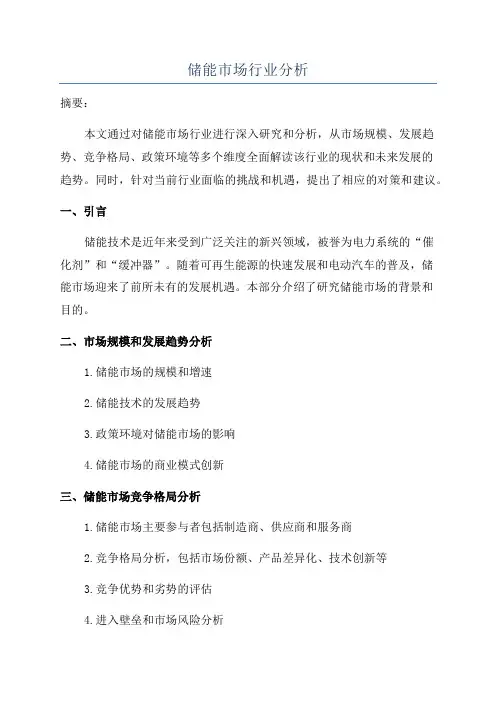 储能市场行业分析

摘要：

本文通过对储能市场行业进行深入研究和分析，从市场规模、发展趋势、竞争格局、政策环境等多个维度全面解读该行业的现状和未来发展的趋势。同时，针对当前行业面临的挑战和机遇，提出了相应的对策和建议。

一、引言

储能技术是近年来受到广泛关注的新兴领域，被誉为电力系统的“催化剂”和“缓冲器”。随着可再生能源的快速发展和电动汽车的普及，储能市场迎来了前所未有的发展机遇。本部分介绍了研究储能市场的背景和目的。

二、市场规模和发展趋势分析

1.储能市场的规模和增速

2.储能技术的发展趋势

3.政策环境对储能市场的影响

4.储能市场的商业模式创新

三、储能市场竞争格局分析

1.储能市场主要参与者包括制造商、供应商和服务商

2.竞争格局分析，包括市场份额、产品差异化、技术创新等

3.竞争优势和劣势的评估

4.进入壁垒和市场风险分析